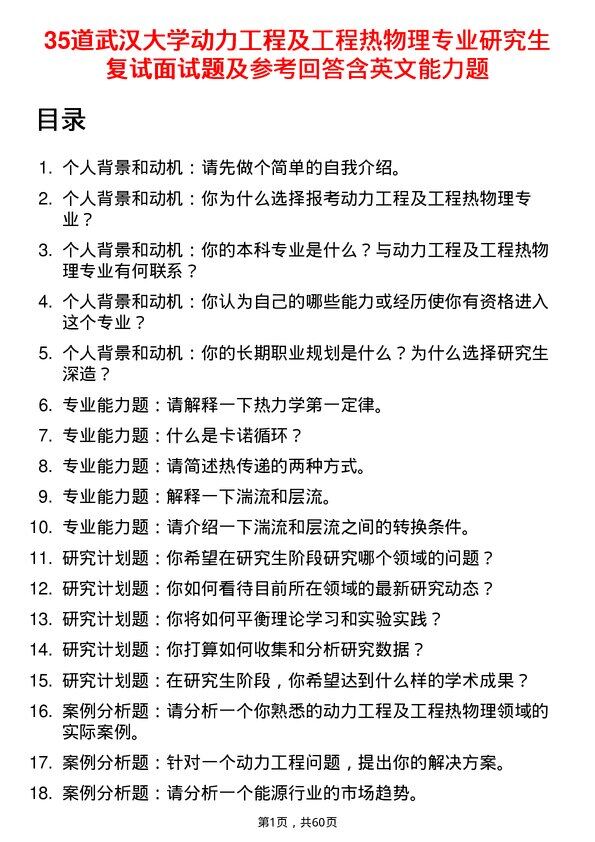 35道武汉大学动力工程及工程热物理专业研究生复试面试题及参考回答含英文能力题

目录

1. 个人背景和动机：请先做个简单的自我介绍。
2. 个人背景和动机：你为什么选择报考动力工程及工程热物理专业？
3. 个人背景和动机：你的本科专业是什么？与动力工程及工程热物理专业有何联系？
4. 个人背景和动机：你认为自己的哪些能力或经历使你有资格进入这个专业？
5. 个人背景和动机：你的长期职业规划是什么？为什么选择研究生深造？
6. 专业能力题：请解释一下热力学第一定律。
7. 专业能力题：什么是卡诺循环？
8. 专业能力题：请简述热传递的两种方式。
9. 专业能力题：解释一下湍流和层流。
10. 专业能力题：请介绍一下湍流和层流之间的转换条件。
11. 研究计划题：你希望在研究生阶段研究哪个领域的问题？
12. 研究计划题：你如何看待目前所在领域的最新研究动态？
13. 研究计划题：你将如何平衡理论学习和实验实践？
14. 研究计划题：你打算如何收集和分析研究数据？
15. 研究计划题：在研究生阶段，你希望达到什么样的学术成果？
16. 案例分析题：请分析一个你熟悉的动力工程及工程热物理领域的实际案例。
17. 案例分析题：针对一个动力工程问题，提出你的解决方案。
18. 案例分析题：请分析一个能源行业的市场趋势。

第1页，共60页